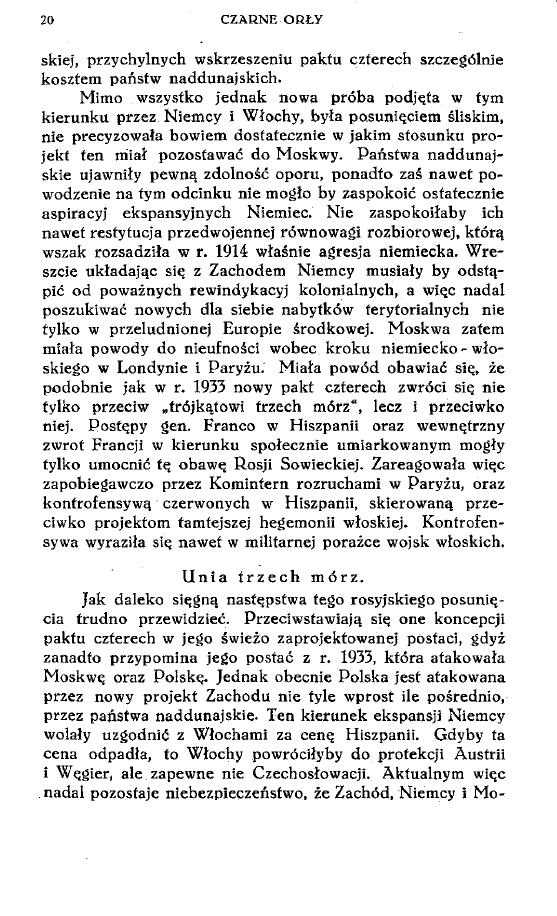 20 CZARNE ORŁY

skiej, przychylnych wskrzeszeniu paktu czterech szczególnie kosztem państw naddunajskich.

Mimo wszystko jednak nowa próba podjęta w tym kierunku przez Niemcy i Włochy, była posunięciem śliskim, nie precyzowała bowiem dostatecznie w jakim stosunku projekt ten miał pozostawać do Moskwy. Państwa naddunajskie ujawniły pewną zdolność oporu, ponadto zaś nawet powodzenie na tym odcinku nie mogło by zaspokoić ostatecznie aspiracyj ekspansyjnych Niemiec. Nie zaspokoiłaby ich nawet restytucja przedwojennej równowagi rozbiorowej, którą wszak rozsadziła w r. 1914 właśnie agresja niemiecka. Wreszcie układając się z Zachodem Niemcy musiały by odstąpić od poważnych rewindykacyj kolonialnych, a więc nadal poszukiwać nowych dla siebie nabytków terytorialnych nie tylko w przeludnionej Europie środkowej. Moskwa zatem miała powody do nieufności wobec kroku niemiecko-włoskiego w Londynie i Paryżu. Miała powód obawiać się, że podobnie jak w r. 1933 nowy pakt czterech zwróci się nie tylko przeciw „trójkątowi trzech mórz", lecz i przeciwko niej. Postępy gen. Franco w Hiszpanii oraz wewnętrzny zwrot Francji w kierunku społecznie umiarkowanym mogły tylko umocnić tę obawę Rosji Sowieckiej. Zareagowała więc zapobiegawczo przez Komintern rozruchami w Paryżu, oraz kontrofensywą czerwonych w Hiszpanii, skierowaną przeciwko projektom tamtejszej hegemonii włoskiej. Kontrofensywa wyraziła się nawet w militarnej porażce wojsk włoskich.

Unia trzech mórz.

Jak daleko sięgną następstwa tego rosyjskiego posunięcia trudno przewidzieć. Przeciwstawiają się one koncepcji paktu czterech w jego świeżo zaprojektowanej postaci, gdyż zanadto przypomina jego postać z r. 1933, która atakowała Moskwę oraz Polskę. Jednak obecnie Polska jest atakowana przez nowy projekt Zachodu nie tyle wprost ile pośrednio, przez państwa naddunajskie. Ten kierunek ekspansji Niemcy wolały uzgodnić z Włochami za cenę Hiszpanii. Gdyby ta cena odpadła, to Włochy powróciłyby do protekcji Austrii i Węgier, ale zapewne nie Czechosłowacji. Aktualnym więc nadal pozostaje niebezpieczeństwo, że Zachód, Niemcy i Mo-